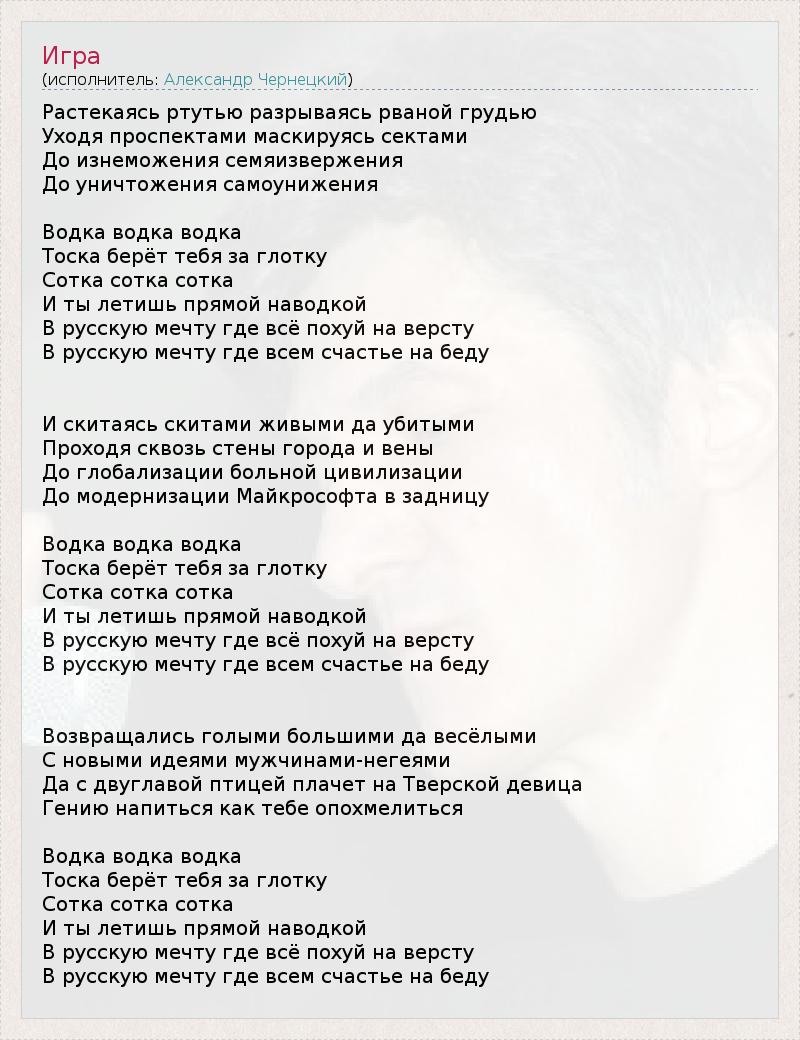 Игра
(исполнитель: Александр Чернецкий)

Растекаясь ртутью разрываясь рваной грудью
Уходя проспектами маскируясь сектами
До изнеможения семяизвержения
До уничтожения самоунижения

Водка водка водка
Тоска берёт тебя за глотку
Сотка сотка сотка
И ты летишь прямой наводкой
В русскую мечту где всё похуй на версту
В русскую мечту где всем счастье на беду

И скитаясь скитами живыми да убитыми
Проходя сквозь стены города и вены
До глобализации больной цивилизации
До модернизации Майкрософта в задницу

Водка водка водка
Тоска берёт тебя за глотку
Сотка сотка сотка
И ты летишь прямой наводкой
В русскую мечту где всё похуй на версту
В русскую мечту где всем счастье на беду

Возвращались голыми большими да весёлыми
С новыми идеями мужчинами-негеями
Да с двуглавой птицей плачет на Тверской девица
Гению напиться как тебе опохмелиться

Водка водка водка
Тоска берёт тебя за глотку
Сотка сотка сотка
И ты летишь прямой наводкой
В русскую мечту где всё похуй на версту
В русскую мечту где всем счастье на беду